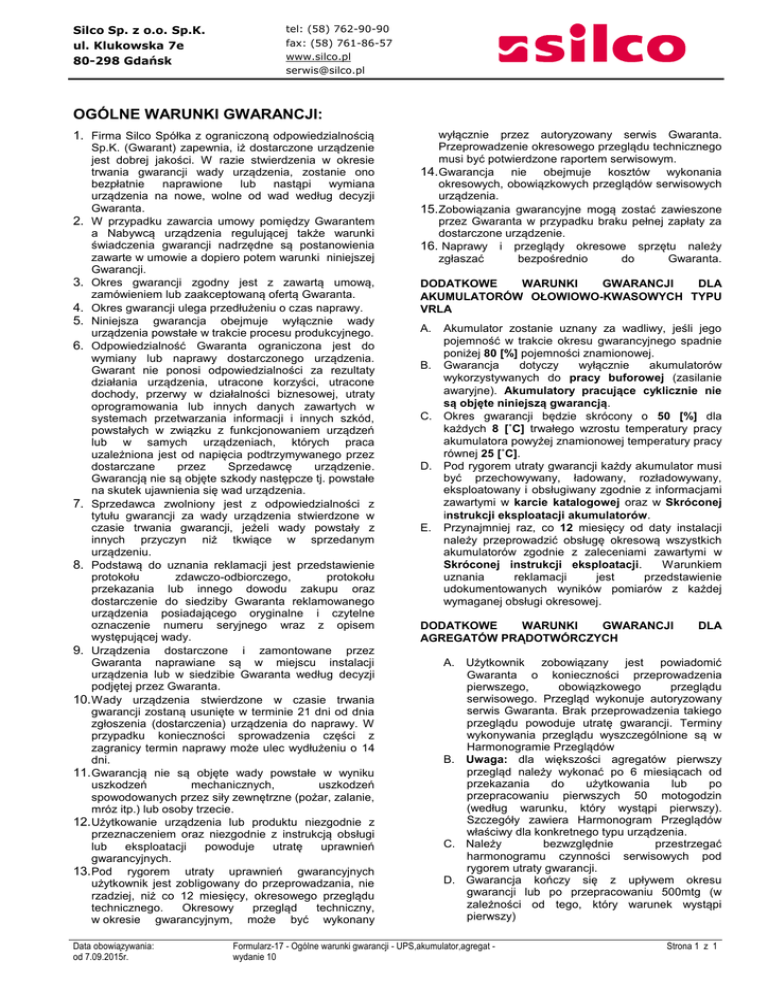 Silco Sp. z o.o. Sp.K.
ul. Klukowska 7e
80-298 Gdańsk

tel: (58) 762-90-90
fax: (58) 761-86-57
www.silco.pl
serwis@silco.pl

silco

OGÓLNE WARUNKI GWARANCJI:

1. Firma Silco Spółka z ograniczoną odpowiedzialnością Sp.K. (Gwarant) zapewnia, iż dostarczone urządzenie jest dobrej jakości. W razie stwierdzenia w okresie trwania gwarancji wady urządzenia, zostanie ono bezpłatnie naprawione lub nastąpi wymiana urządzenia na nowe, wolne od wad według decyzji Gwaranta.
2. W przypadku zawarcia umowy pomiędzy Gwarantem a Nabywcą urządzenia regulującej także warunki świadczenia gwarancji nadrzędne są postanowienia zawarte w umowie a dopiero potem warunki niniejszej Gwarancji.
3. Okres gwarancji zgodny jest z zawartą umową, zamówieniem lub zaakceptowaną ofertą Gwaranta.
4. Okres gwarancji ulega przedłużeniu o czas naprawy.
5. Niniejsza gwarancja obejmuje wyłącznie wady urządzenia powstałe w trakcie procesu produkcyjnego.
6. Odpowiedzialność Gwaranta ograniczona jest do wymiany lub naprawy dostarczonego urządzenia. Gwarant nie ponosi odpowiedzialności za rezultaty działania urządzenia, utracone korzyści, utracone dochody, przerwy w działalności biznesowej, utraty oprogramowania lub innych danych zawartych w systemach przetwarzania informacji i innych szkód, powstałych w związku z funkcjonowaniem urządzeń lub w samych urządzeniach, których praca uzależniona jest od napięcia podtrzymywanego przez dostarczane przez Sprzedawcę urządzenie. Gwarancją nie są objęte szkody następcze tj. powstałe na skutek ujawnienia się wad urządzenia.
7. Sprzedawca zwolniony jest z odpowiedzialności z tytułu gwarancji za wady urządzenia stwierdzone w czasie trwania gwarancji, jeżeli wady powstały z innych przyczyn niż tkwiące w sprzedanym urządzeniu.
8. Podstawą do uznania reklamacji jest przedstawienie protokołu zdawczo-odbiorczego, protokołu przekazania lub innego dowodu zakupu oraz dostarczenie do siedziby Gwaranta reklamowanego urządzenia posiadającego oryginalne i czytelne oznaczenie numeru seryjnego wraz z opisem występującej wady.
9. Urządzenia dostarczone i zamontowane przez Gwaranta naprawiane są w miejscu instalacji urządzenia lub w siedzibie Gwaranta według decyzji podjętej przez Gwaranta.
10. Wady urządzenia stwierdzone w czasie trwania gwarancji zostaną usunięte w terminie 21 dni od dnia zgłoszenia (dostarczenia) urządzenia do naprawy. W przypadku konieczności sprowadzenia części z zagranicy termin naprawy może ulec wydłużeniu o 14 dni.
11. Gwarancją nie są objęte wady powstałe w wyniku uszkodzeń mechanicznych, uszkodzeń spowodowanych przez siły zewnętrzne (pożar, zalanie, mróz itp.) lub osoby trzecie.
12. Użytkowanie urządzenia lub produktu niezgodnie z przeznaczeniem oraz niezgodnie z instrukcją obsługi lub eksploatacji powoduje utratę uprawnień gwarancyjnych.
13. Pod rygorem utraty uprawnień gwarancyjnych użytkownik jest zobligowany do przeprowadzania, nie rzadziej, niż co 12 miesięcy, okresowego przeglądu technicznego. Okresowy przegląd techniczny, w okresie gwarancyjnym, może być wykonany wyłącznie przez autoryzowany serwis Gwaranta. Przeprowadzenie okresowego przeglądu technicznego musi być potwierdzone raportem serwisowym.
14. Gwarancja nie obejmuje kosztów wykonania okresowych, obowiązkowych przeglądów serwisowych urządzenia.
15. Zobowiązania gwarancyjne mogą zostać zawieszone przez Gwaranta w przypadku braku pełnej zapłaty za dostarczone urządzenie.
16. Naprawy i przeglądy okresowe sprzętu należy zgłaszać bezpośrednio do Gwaranta.

DODATKOWE WARUNKI GWARANCJI DLA AKUMULATORÓW OŁOWIOWO-KWASOWYCH TYPU VRLA

A. Akumulator zostanie uznany za wadliwy, jeśli jego pojemność w trakcie okresu gwarancyjnego spadnie poniżej 80 [%] pojemności znamionowej.
B. Gwarancja dotyczy wyłącznie akumulatorów wykorzystywanych do pracy buforowej (zasilanie awaryjne). Akumulatory pracujące cyklicznie nie są objęte niniejszą gwarancją.
C. Okres gwarancji będzie skrócony o 50 [%] dla każdych 8 [˚C] trwałego wzrostu temperatury pracy akumulatora powyżej znamionowej temperatury pracy równej 25 [˚C].
D. Pod rygorem utraty gwarancji każdy akumulator musi być przechowywany, ładowany, rozładowywany, eksploatowany i obsługiwany zgodnie z informacjami zawartymi w karcie katalogowej oraz w Skróconej instrukcji eksploatacji akumulatorów.
E. Przynajmniej raz, co 12 miesięcy od daty instalacji należy przeprowadzić obsługę okresową wszystkich akumulatorów zgodnie z zaleceniami zawartymi w Skróconej instrukcji eksploatacji. Warunkiem uznania reklamacji jest przedstawienie udokumentowanych wyników pomiarów z każdej wymaganej obsługi okresowej.

DODATKOWE WARUNKI GWARANCJI DLA AGREGATÓW PRĄDOTWÓRCZYCH

A. Użytkownik zobowiązany jest powiadomić Gwaranta o konieczności przeprowadzenia pierwszego, obowiązkowego przeglądu serwisowego. Przegląd wykonuje autoryzowany serwis Gwaranta. Brak przeprowadzenia takiego przeglądu powoduje utratę gwarancji. Terminy wykonywania przeglądu wyszczególnione są w Harmonogramie Przeglądów
B. Uwaga: dla większości agregatów pierwszy przegląd należy wykonać po 6 miesiącach od przekazania do użytkowania lub po przepracowaniu pierwszych 50 motogodzin (według warunku, który wystąpi pierwszy). Szczegóły zawiera Harmonogram Przeglądów właściwy dla konkretnego typu urządzenia.
C. Należy bezwzględnie przestrzegać harmonogramu czynności serwisowych pod rygorem utraty gwarancji.
D. Gwarancja kończy się z upływem okresu gwarancji lub po przepracowaniu 500mtg (w zależności od tego, który warunek wystąpi pierwszy)

Data obowiązywania: od 7.09.2015r.
Formularz-17 - Ogólne warunki gwarancji - UPS,akumulator,agregat - wydanie 10
Strona 1 z 1